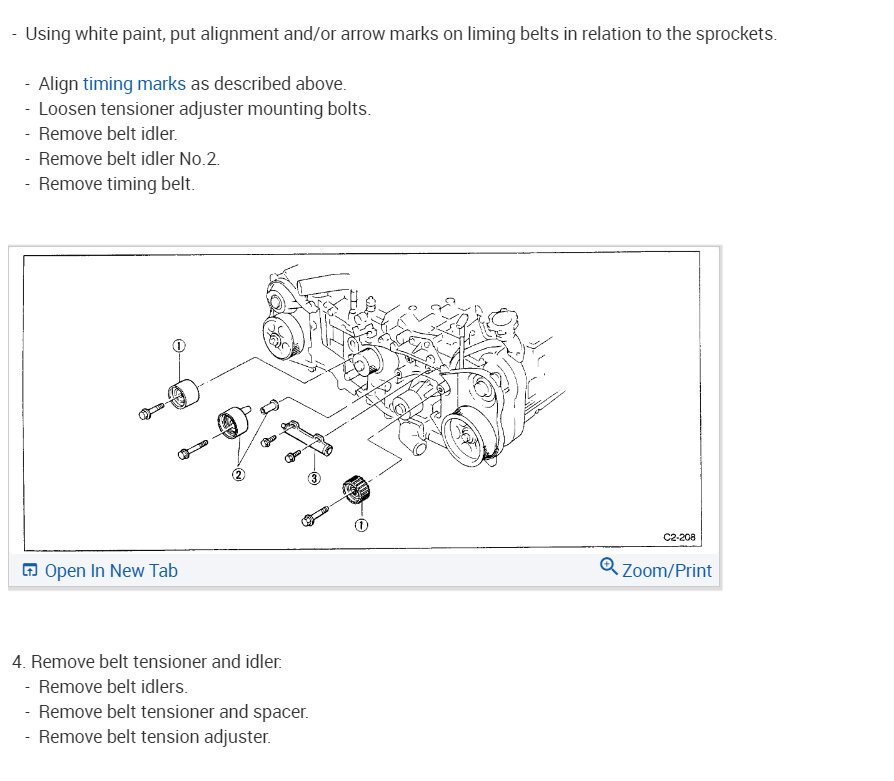 - Using white paint, put alignment and/or arrow marks on liming belts in relation to the sprockets.

- Align timing marks as described above.
- Loosen tensioner adjuster mounting bolts.
- Remove belt idler.
- Remove belt idler No.2.
- Remove timing belt.

①
②
③
①
C2-208

Open In New Tab
Zoom/Print

4. Remove belt tensioner and idler:
- Remove belt idlers.
- Remove belt tensioner and spacer.
- Remove belt tension adjuster.